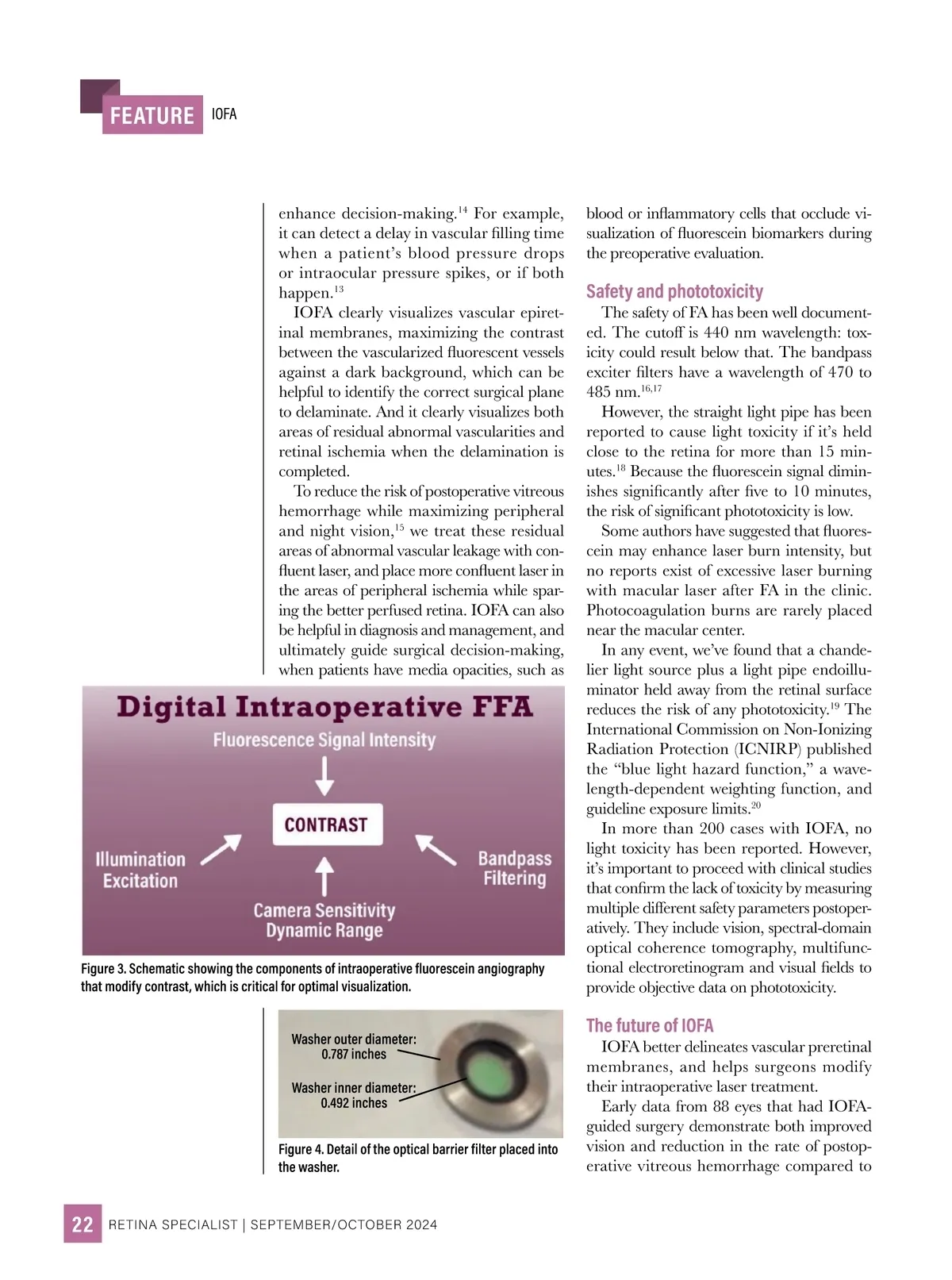 FEATURE IOFA

enhance decision-making.$^{14}$ For example, it can detect a delay in vascular filling time when a patient's blood pressure drops or intraocular pressure spikes, or if both happen.$^{13}$

IOFA clearly visualizes vascular epiretinal membranes, maximizing the contrast between the vascularized fluorescent vessels against a dark background, which can be helpful to identify the correct surgical plane to delaminate. And it clearly visualizes both areas of residual abnormal vascularities and retinal ischemia when the delamination is completed.

To reduce the risk of postoperative vitreous hemorrhage while maximizing peripheral and night vision,$^{15}$ we treat these residual areas of abnormal vascular leakage with confluent laser, and place more confluent laser in the areas of peripheral ischemia while sparing the better perfused retina. IOFA can also be helpful in diagnosis and management, and ultimately guide surgical decision-making, when patients have media opacities, such as

Digital Intraoperative FFA
Fluorescence Signal Intensity
CONTRAST
Illumination Excitation
Bandpass Filtering
Camera Sensitivity Dynamic Range

Figure 3. Schematic showing the components of intraoperative fluorescein angiography that modify contrast, which is critical for optimal visualization.

Washer outer diameter: 0.787 inches
Washer inner diameter: 0.492 inches

Figure 4. Detail of the optical barrier filter placed into the washer.

blood or inflammatory cells that occlude visualization of fluorescein biomarkers during the preoperative evaluation.

Safety and phototoxicity

The safety of FA has been well documented. The cutoff is 440 nm wavelength: toxicity could result below that. The bandpass exciter filters have a wavelength of 470 to 485 nm.$^{16,17}$

However, the straight light pipe has been reported to cause light toxicity if it's held close to the retina for more than 15 minutes.$^{18}$ Because the fluorescein signal diminishes significantly after five to 10 minutes, the risk of significant phototoxicity is low.

Some authors have suggested that fluorescein may enhance laser burn intensity, but no reports exist of excessive laser burning with macular laser after FA in the clinic. Photocoagulation burns are rarely placed near the macular center.

In any event, we've found that a chandelier light source plus a light pipe endoilluminator held away from the retinal surface reduces the risk of any phototoxicity.$^{19}$ The International Commission on Non-Ionizing Radiation Protection (ICNIRP) published the "blue light hazard function," a wavelength-dependent weighting function, and guideline exposure limits.$^{20}$

In more than 200 cases with IOFA, no light toxicity has been reported. However, it's important to proceed with clinical studies that confirm the lack of toxicity by measuring multiple different safety parameters postoperatively. They include vision, spectral-domain optical coherence tomography, multifunctional electroretinogram and visual fields to provide objective data on phototoxicity.

The future of IOFA

IOFA better delineates vascular preretinal membranes, and helps surgeons modify their intraoperative laser treatment.

Early data from 88 eyes that had IOFA-guided surgery demonstrate both improved vision and reduction in the rate of postoperative vitreous hemorrhage compared to

22 RETINA SPECIALIST | SEPTEMBER/OCTOBER 2024